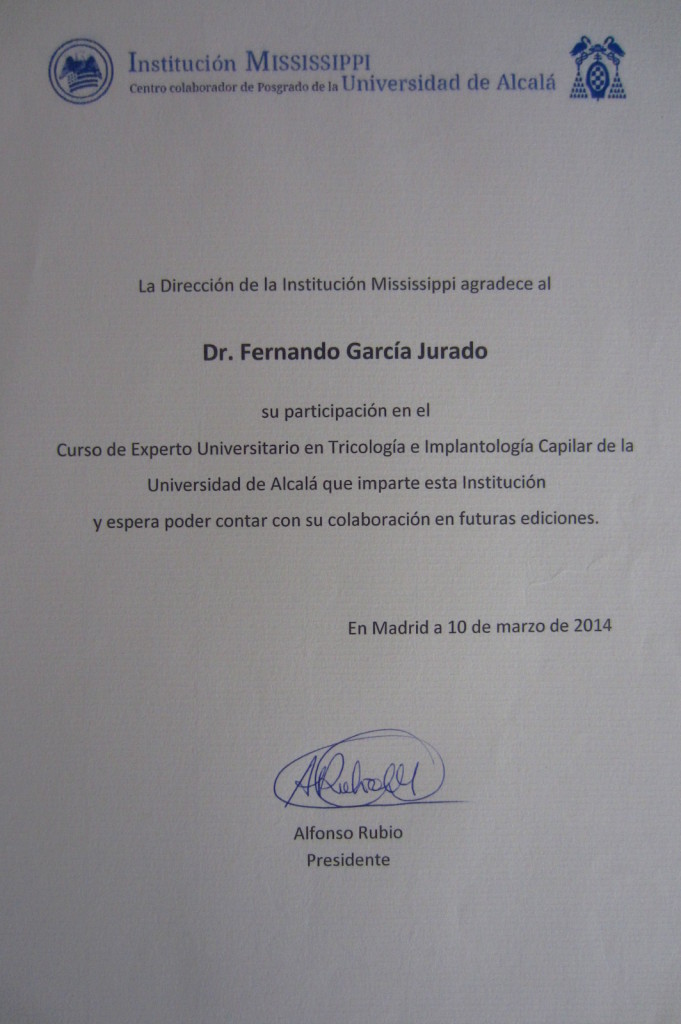 Institución MISSISSIPPI
Centro colaborador de Posgrado de la Universidad de Alcalá

La Dirección de la Institución Mississippi agradece al

Dr. Fernando García Jurado

su participación en el
Curso de Experto Universitario en Tricología e Implantología Capilar de la
Universidad de Alcalá que imparte esta Institución
y espera poder contar con su colaboración en futuras ediciones.

En Madrid a 10 de marzo de 2014

Alfonso Rubio
Presidente